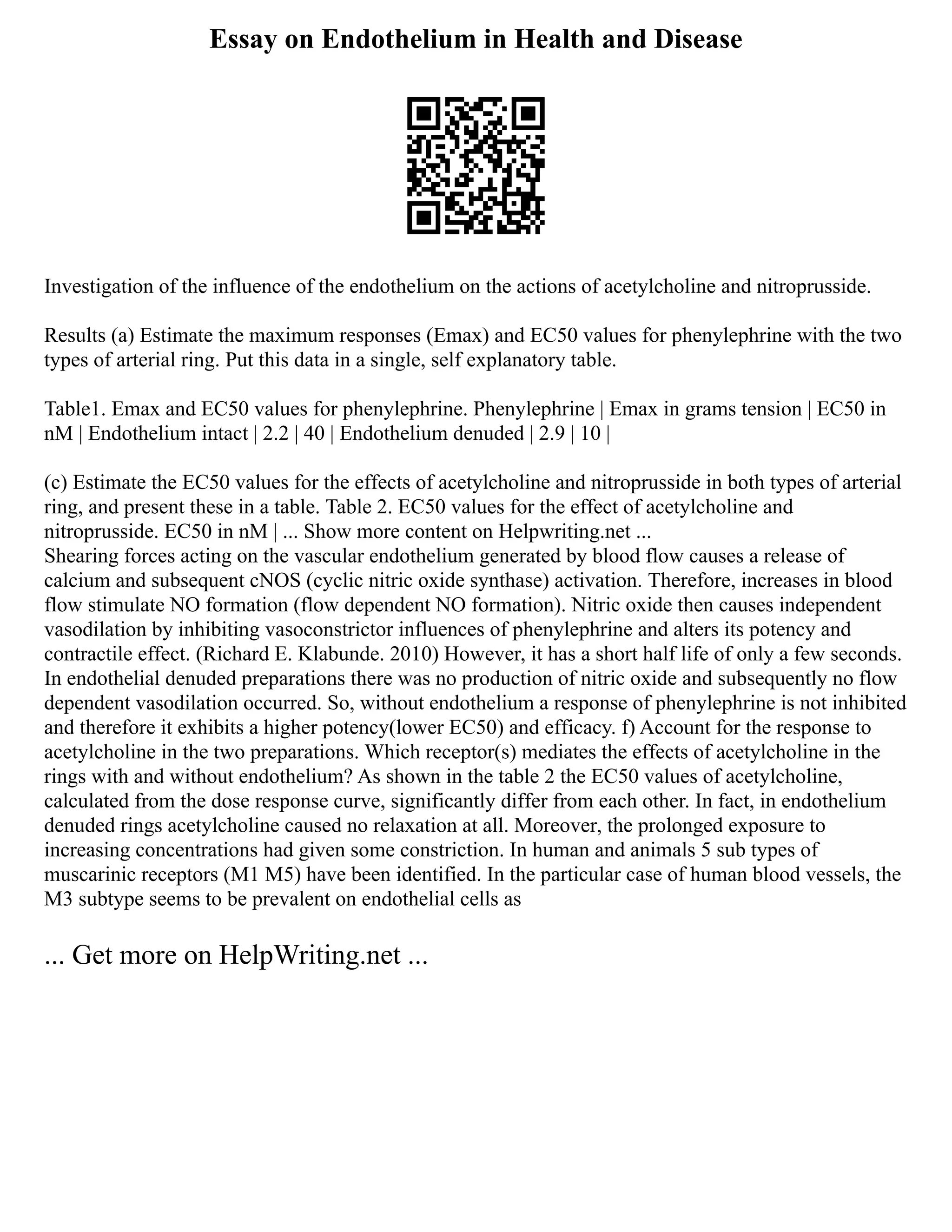 Essay on Endothelium in Health and Disease

Investigation of the influence of the endothelium on the actions of acetylcholine and nitroprusside.

Results (a) Estimate the maximum responses (Emax) and EC50 values for phenylephrine with the two types of arterial ring. Put this data in a single, self explanatory table.

Table1. Emax and EC50 values for phenylephrine. Phenylephrine | Emax in grams tension | EC50 in nM | Endothelium intact | 2.2 | 40 | Endothelium denuded | 2.9 | 10 |

(c) Estimate the EC50 values for the effects of acetylcholine and nitroprusside in both types of arterial ring, and present these in a table. Table 2. EC50 values for the effect of acetylcholine and nitroprusside. EC50 in nM | ... Show more content on Helpwriting.net ...
Shearing forces acting on the vascular endothelium generated by blood flow causes a release of calcium and subsequent cNOS (cyclic nitric oxide synthase) activation. Therefore, increases in blood flow stimulate NO formation (flow dependent NO formation). Nitric oxide then causes independent vasodilation by inhibiting vasoconstrictor influences of phenylephrine and alters its potency and contractile effect. (Richard E. Klabunde. 2010) However, it has a short half life of only a few seconds. In endothelial denuded preparations there was no production of nitric oxide and subsequently no flow dependent vasodilation occurred. So, without endothelium a response of phenylephrine is not inhibited and therefore it exhibits a higher potency(lower EC50) and efficacy. f) Account for the response to acetylcholine in the two preparations. Which receptor(s) mediates the effects of acetylcholine in the rings with and without endothelium? As shown in the table 2 the EC50 values of acetylcholine, calculated from the dose response curve, significantly differ from each other. In fact, in endothelium denuded rings acetylcholine caused no relaxation at all. Moreover, the prolonged exposure to increasing concentrations had given some constriction. In human and animals 5 sub types of muscarinic receptors (M1 M5) have been identified. In the particular case of human blood vessels, the M3 subtype seems to be prevalent on endothelial cells as

... Get more on HelpWriting.net ...